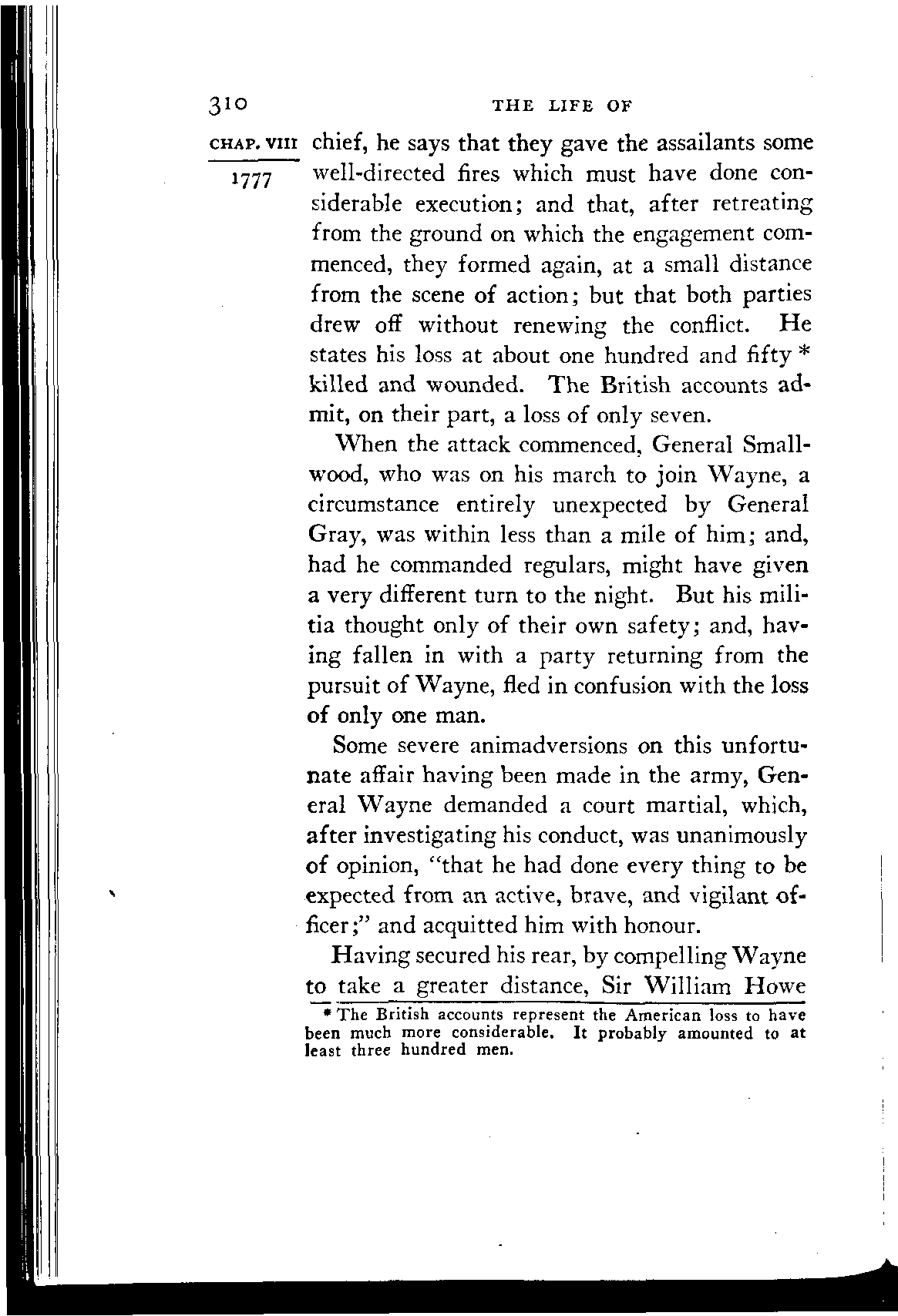 310 THE LIFE OF

CHAP. VIII

1777

chief, he says that they gave the assailants some well-directed fires which must have done considerable execution; and that, after retreating from the ground on which the engagement commenced, they formed again, at a small distance from the scene of action; but that both parties drew off without renewing the conflict. He states his loss at about one hundred and fifty * killed and wounded. The British accounts admit, on their part, a loss of only seven.

When the attack commenced, General Smallwood, who was on his march to join Wayne, a circumstance entirely unexpected by General Gray, was within less than a mile of him; and, had he commanded regulars, might have given a very different turn to the night. But his militia thought only of their own safety; and, having fallen in with a party returning from the pursuit of Wayne, fled in confusion with the loss of only one man.

Some severe animadversions on this unfortunate affair having been made in the army, General Wayne demanded a court martial, which, after investigating his conduct, was unanimously of opinion, "that he had done every thing to be expected from an active, brave, and vigilant officer;" and acquitted him with honour.

Having secured his rear, by compelling Wayne to take a greater distance, Sir William Howe

* The British accounts represent the American loss to have been much more considerable. It probably amounted to at least three hundred men.